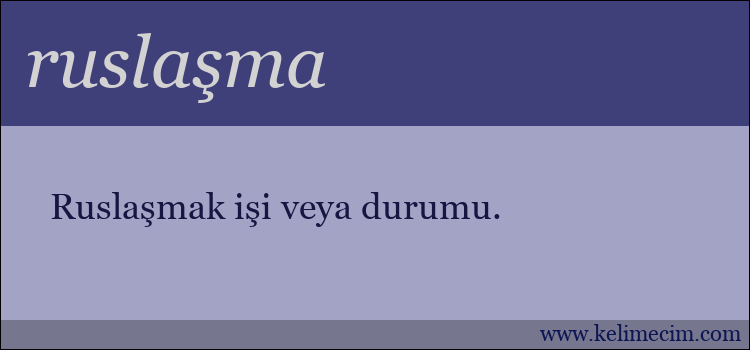 ruslaşma

Ruslaşmak işi veya durumu.

www.kelimecim.com